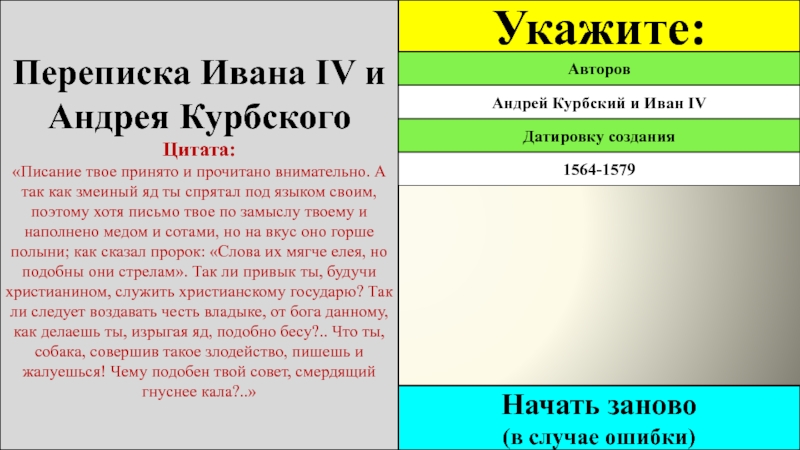 Переписка Ивана IV и Андрея Курбского

Цитата:

«Писание твое принято и прочитано внимательно. А так как змеиный яд ты спрятал под языком своим, поэтому хотя письмо твое по замыслу твоему и наполнено медом и сотами, но на вкус оно горше полыни; как сказал пророк: «Слова их мягче елея, но подобны они стрелам». Так ли привык ты, будучи христианином, служить христианскому государю? Так ли следует воздавать честь владыке, от бога данному, как делаешь ты, изрыгая яд, подобно бесу?.. Что ты, собака, совершив такое злодейство, пишешь и жалуешься! Чему подобен твой совет, смердящий гнуснее кала?..»

Укажите:

Авторов

Андрей Курбский и Иван IV

Датировку создания

1564-1579

Начать заново
(в случае ошибки)